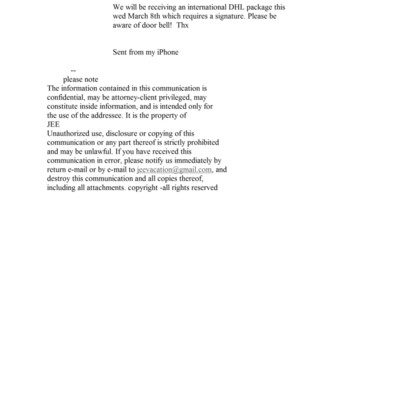 We will be receiving an international DHL package this wed March 8th which requires a signature. Please be aware of door bell! Thx

Sent from my iPhone

--
please note
The information contained in this communication is confidential, may be attorney-client privileged, may constitute inside information, and is intended only for the use of the addressee. It is the property of
JEE
Unauthorized use, disclosure or copying of this communication or any part thereof is strictly prohibited and may be unlawful. If you have received this communication in error, please notify us immediately by return e-mail or by e-mail to jeevacation@gmail.com, and destroy this communication and all copies thereof, including all attachments. copyright -all rights reserved